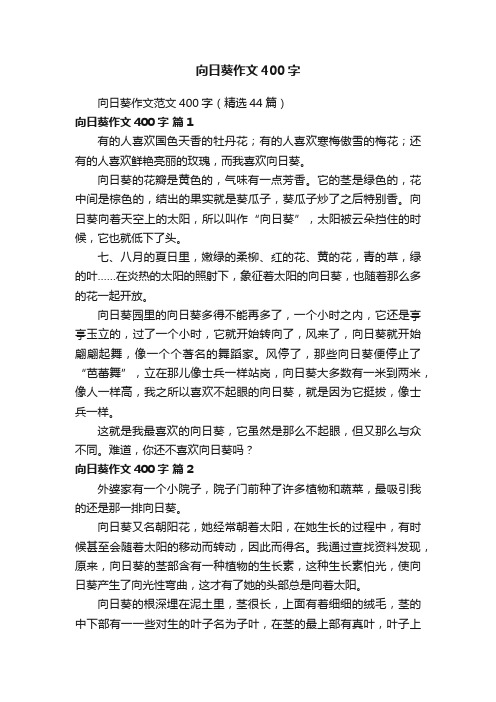 向日葵作文400字

向日葵作文范文400字（精选44篇）

向日葵作文400字 篇1

有的人喜欢国色天香的牡丹花；有的人喜欢寒梅傲雪的梅花；还有的人喜欢鲜艳亮丽的玫瑰，而我喜欢向日葵。

向日葵的花瓣是黄色的，气味有一点芳香。它的茎是绿色的，花中间是棕色的，结出的果实就是葵瓜子，葵瓜子炒了之后特别香。向日葵向着天空上的太阳，所以叫作“向日葵”，太阳被云朵挡住的时候，它也就低下了头。

七、八月的夏日里，嫩绿的柔柳、红的花、黄的花，青的草，绿的叶……在炎热的太阳的照射下，象征着太阳的向日葵，也随着那么多的花一起开放。

向日葵园里的向日葵多得不能再多了，一个小时之内，它还是亭亭玉立的，过了一个小时，它就开始转向了，风来了，向日葵就开始翩翩起舞，像一个个著名的舞蹈家。风停了，那些向日葵便停止了“芭蕾舞”，立在那儿像士兵一样站岗，向日葵大多数有一米到两米，像人一样高，我之所以喜欢不起眼的向日葵，就是因为它挺拔，像士兵一样。

这就是我最喜欢的向日葵，它虽然是那么不起眼，但又那么与众不同。难道，你还不喜欢向日葵吗？

向日葵作文400字 篇2

外婆家有一个小院子，院子门前种了许多植物和蔬菜，最吸引我的还是那一排向日葵。

向日葵又名朝阳花，她经常朝着太阳，在她生长的过程中，有时候甚至会随着太阳的移动而转动，因此而得名。我通过查找资料发现，原来，向日葵的茎部含有一种植物的生长素，这种生长素怕光，使向日葵产生了向光性弯曲，这才有了她的头部总是向着太阳。

向日葵的根深埋在泥土里，茎很长，上面有着细细的绒毛，茎的中下部有一一些对生的叶子名为子叶，在茎的最上部有真叶，叶子上